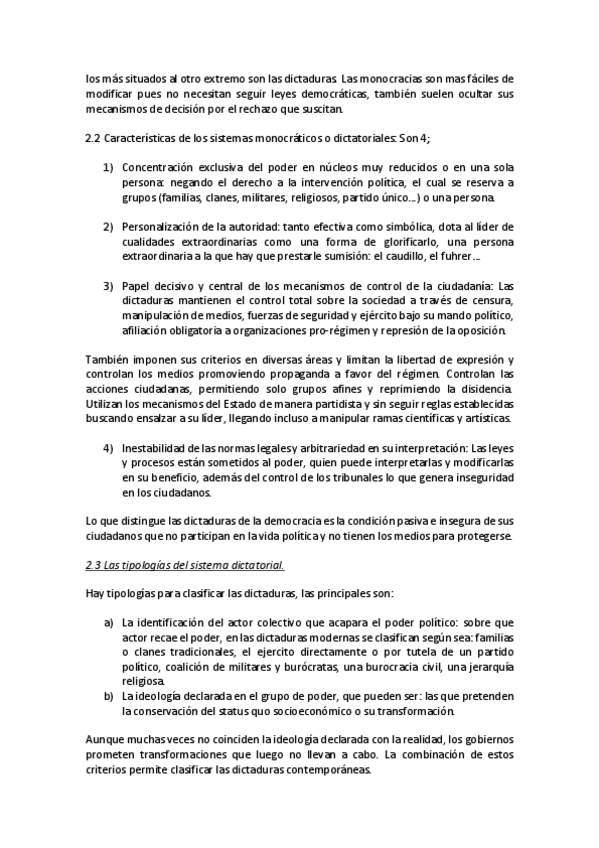 los más situados al otro extremo son las dictaduras. Las monocracias son mas fáciles de modificar pues no necesitan seguir leyes democráticas, también suelen ocultar sus mecanismos de decisión por el rechazo que suscitan.

2.2 Características de los sistemas monocráticos o dictatoriales: Son 4;

1) Concentración exclusiva del poder en núcleos muy reducidos o en una sola persona: negando el derecho a la intervención política, el cual se reserva a grupos (familias, clanes, militares, religiosos, partido único…) o una persona.

2) Personalización de la autoridad: tanto efectiva como simbólica, dota al líder de cualidades extraordinarias como una forma de glorificarlo, una persona extraordinaria a la que hay que prestarle sumisión: el caudillo, el fuhrer…

3) Papel decisivo y central de los mecanismos de control de la ciudadanía: Las dictaduras mantienen el control total sobre la sociedad a través de censura, manipulación de medios, fuerzas de seguridad y ejército bajo su mando político, afiliación obligatoria a organizaciones pro-régimen y represión de la oposición.

También imponen sus criterios en diversas áreas y limitan la libertad de expresión y controlan los medios promoviendo propaganda a favor del régimen. Controlan las acciones ciudadanas, permitiendo solo grupos afines y reprimiendo la disidencia. Utilizan los mecanismos del Estado de manera partidista y sin seguir reglas establecidas buscando ensalzar a su líder, llegando incluso a manipular ramas científicas y artísticas.

4) Inestabilidad de las normas legales y arbitrariedad en su interpretación: Las leyes y procesos están sometidos al poder, quien puede interpretarlas y modificarlas en su beneficio, además del control de los tribunales lo que genera inseguridad en los ciudadanos.

Lo que distingue las dictaduras de la democracia es la condición pasiva e insegura de sus ciudadanos que no participan en la vida política y no tienen los medios para protegerse.

2.3 Las tipologías del sistema dictatorial.

Hay tipologías para clasificar las dictaduras, las principales son:

a) La identificación del actor colectivo que acapara el poder político: sobre que actor recae el poder, en las dictaduras modernas se clasifican según sea: familias o clanes tradicionales, el ejercito directamente o por tutela de un partido político, coalición de militares y burócratas, una burocracia civil, una jerarquía religiosa.
b) La ideología declarada en el grupo de poder, que pueden ser: las que pretenden la conservación del status quo socioeconómico o su transformación.

Aunque muchas veces no coinciden la ideología declarada con la realidad, los gobiernos prometen transformaciones que luego no llevan a cabo. La combinación de estos criterios permite clasificar las dictaduras contemporáneas.